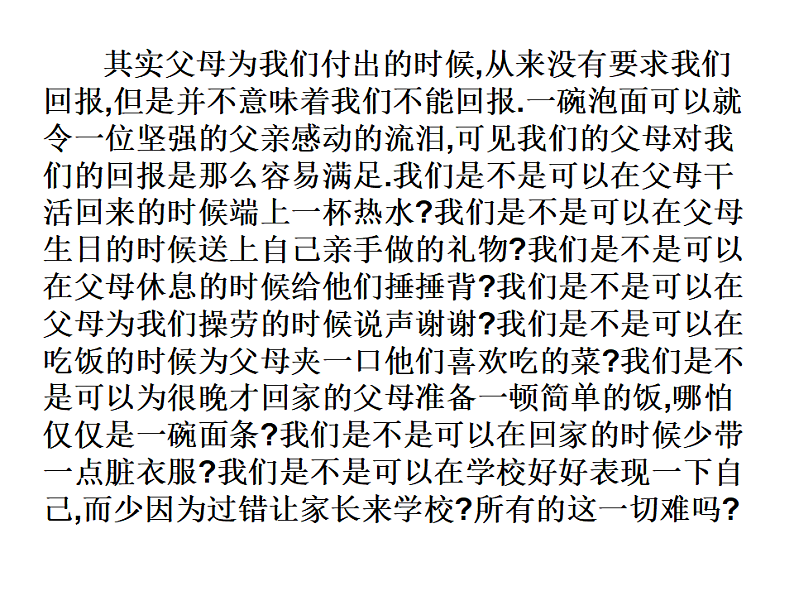 其实父母为我们付出的时候,从来没有要求我们回报,但是并不意味着我们不能回报.一碗泡面可以就令一位坚强的父亲感动的流泪,可见我们的父母对我们的回报是那么容易满足.我们是不是可以在父母干活回来的时候端上一杯热水?我们是不是可以在父母生日的时候送上自己亲手做的礼物?我们是不是可以在父母休息的时候给他们捶捶背?我们是不是可以在父母为我们操劳的时候说声谢谢?我们是不是可以在吃饭的时候为父母夹一口他们喜欢吃的菜?我们是不是可以为很晚才回家的父母准备一顿简单的饭,哪怕仅仅是一碗面条?我们是不是可以在回家的时候少带一点脏衣服?我们是不是可以在学校好好表现一下自己,而少因为过错让家长来学校?所有的这一切难吗?